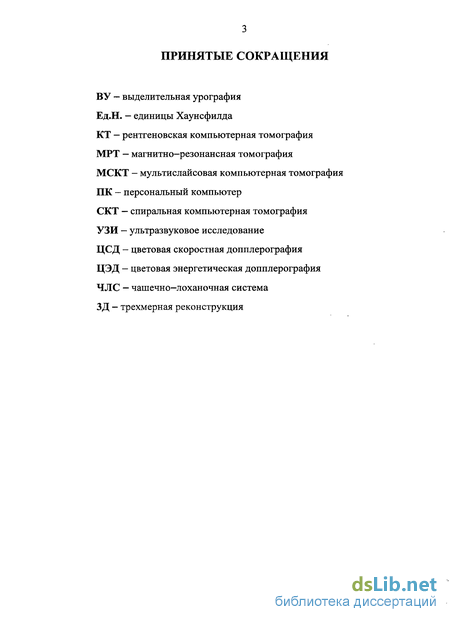 3

ПРИНЯТЫЕ СОКРАЩЕНИЯ

ВУ – выделительная урография

Ед.Н. – единицы Хаунсфилда

КТ – рентгеновская компьютерная томография

МРТ – магнитно–резонансная томография

МСКТ – мультислайсовая компьютерная томография

ПК – персональный компьютер

СКТ – спиральная компьютерная томография

УЗИ – ультразвуковое исследование

ЦСД – цветовая скоростная допплерография

ЦЭД – цветовая энергетическая допплерография

ЧЛС – чашечно–лоханочная система

3Д – трехмерная реконструкция

dsLib.net
библиотека диссертаций